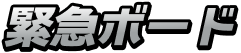 緊急ボード